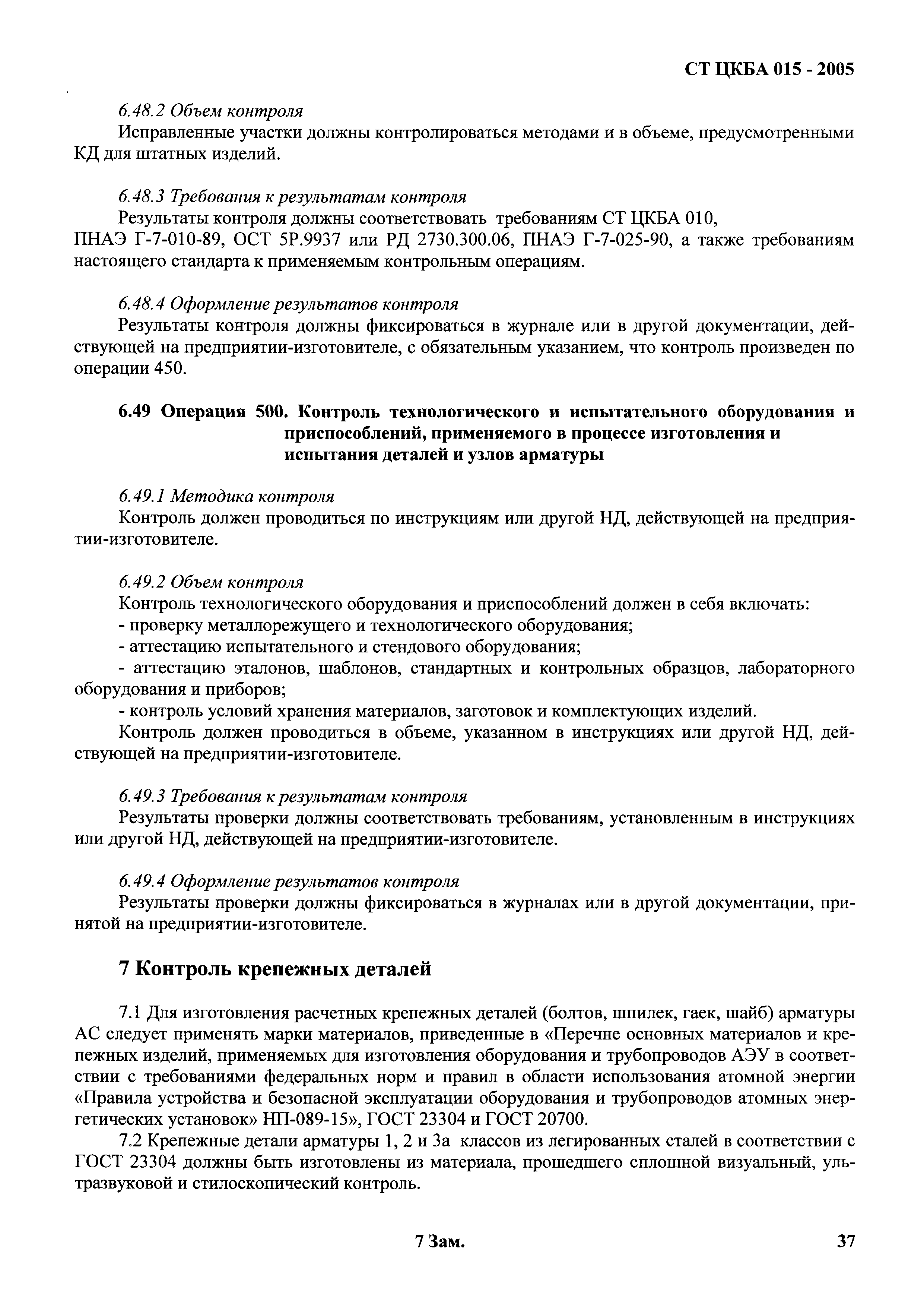 СТ ЦКБА 015 - 2005

6.48.2 Объем контроля

Исправленные участки должны контролироваться методами и в объеме, предусмотренными КД для штатных изделий.

6.48.3 Требования к результатам контроля

Результаты контроля должны соответствовать требованиям СТ ЦКБА 010, ПНАЭ Г-7-010-89, ОСТ 5Р.9937 или РД 2730.300.06, ПНАЭ Г-7-025-90, а также требованиям настоящего стандарта к применяемым контрольным операциям.

6.48.4 Оформление результатов контроля

Результаты контроля должны фиксироваться в журнале или в другой документации, действующей на предприятии-изготовителе, с обязательным указанием, что контроль произведен по операции 450.

6.49 Операция 500. Контроль технологического и испытательного оборудования и приспособлений, применяемого в процессе изготовления и испытания деталей и узлов арматуры

6.49.1 Методика контроля

Контроль должен проводиться по инструкциям или другой НД, действующей на предприятии-изготовителе.

6.49.2 Объем контроля

Контроль технологического оборудования и приспособлений должен в себя включать:

- проверку металлорежущего и технологического оборудования;

- аттестацию испытательного и стендового оборудования;

- аттестацию эталонов, шаблонов, стандартных и контрольных образцов, лабораторного оборудования и приборов;

- контроль условий хранения материалов, заготовок и комплектующих изделий.

Контроль должен проводиться в объеме, указанном в инструкциях или другой НД, действующей на предприятии-изготовителе.

6.49.3 Требования к результатам контроля

Результаты проверки должны соответствовать требованиям, установленным в инструкциях или другой НД, действующей на предприятии-изготовителе.

6.49.4 Оформление результатов контроля

Результаты проверки должны фиксироваться в журналах или в другой документации, принятой на предприятии-изготовителе.

7 Контроль крепежных деталей

7.1 Для изготовления расчетных крепежных деталей (болтов, шпилек, гаек, шайб) арматуры АС следует применять марки материалов, приведенные в «Перечне основных материалов и крепежных изделий, применяемых для изготовления оборудования и трубопроводов АЭУ в соответствии с требованиями федеральных норм и правил в области использования атомной энергии «Правила устройства и безопасной эксплуатации оборудования и трубопроводов атомных энергетических установок» НП-089-15», ГОСТ 23304 и ГОСТ 20700.

7.2 Крепежные детали арматуры 1, 2 и 3а классов из легированных сталей в соответствии с ГОСТ 23304 должны быть изготовлены из материала, прошедшего сплошной визуальный, ультразвуковой и стилоскопический контроль.

7 Зам.

37